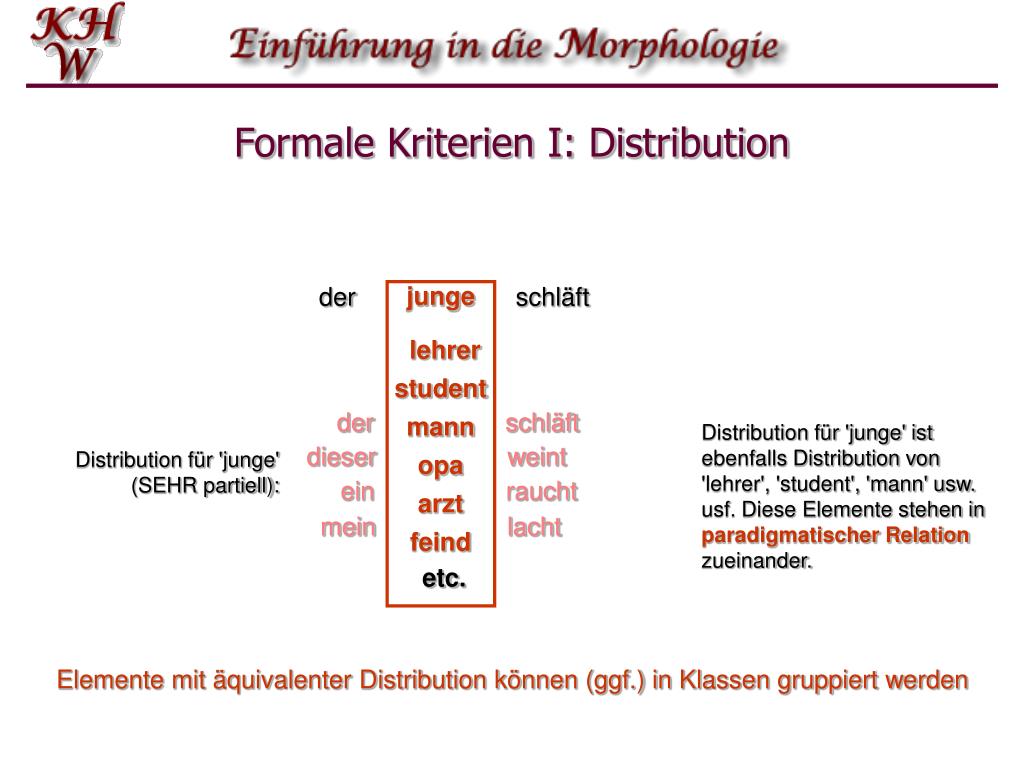 KHW

Einführung in die Morphologie

Formale Kriterien I: Distribution

der junge schläft

lehrer
student
mann
opa
arzt
feind
etc.

Distribution für 'junge' (SEHR partiell):

der
dieser
ein
mein

schläft
weint
raucht
lacht

Distribution für 'junge' ist ebenfalls Distribution von 'lehrer', 'student', 'mann' usw. usf. Diese Elemente stehen in paradigmatischer Relation zueinander.

Elemente mit äquivalenter Distribution können (ggf.) in Klassen gruppiert werden